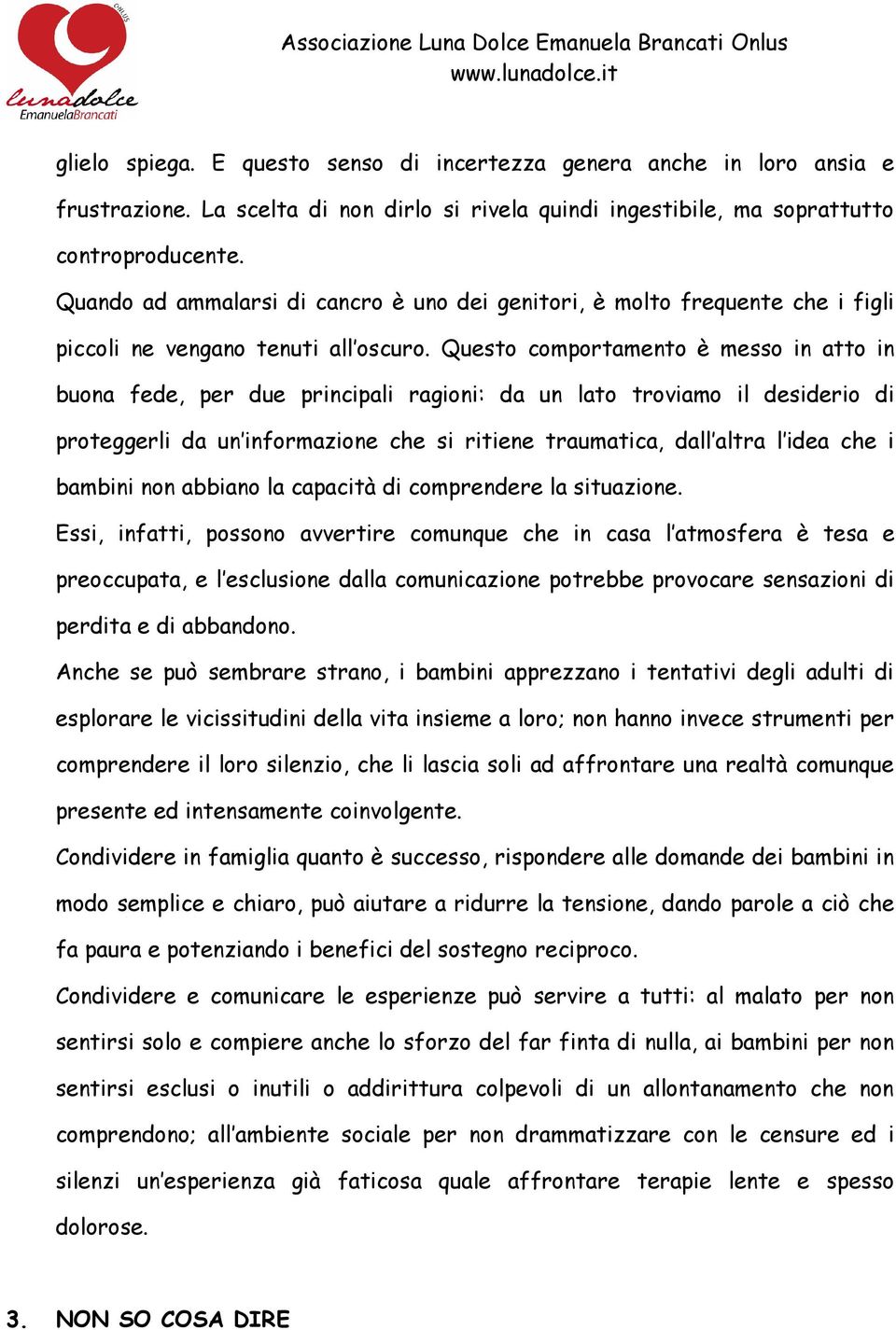 ONLUS
lunadolce
EmanuelaBrancati

Associazione Luna Dolce Emanuela Brancati Onlus
www.lunadolce.it

glielo spiega. E questo senso di incertezza genera anche in loro ansia e frustrazione. La scelta di non dirlo si rivela quindi ingestibile, ma soprattutto controproducente.

Quando ad ammalarsi di cancro è uno dei genitori, è molto frequente che i figli piccoli ne vengano tenuti all'oscuro. Questo comportamento è messo in atto in buona fede, per due principali ragioni: da un lato troviamo il desiderio di proteggerli da un'informazione che si ritiene traumatica, dall'altra l'idea che i bambini non abbiano la capacità di comprendere la situazione.

Essi, infatti, possono avvertire comunque che in casa l'atmosfera è tesa e preoccupata, e l'esclusione dalla comunicazione potrebbe provocare sensazioni di perdita e di abbandono.

Anche se può sembrare strano, i bambini apprezzano i tentativi degli adulti di esplorare le vicissitudini della vita insieme a loro; non hanno invece strumenti per comprendere il loro silenzio, che li lascia soli ad affrontare una realtà comunque presente ed intensamente coinvolgente.

Condividere in famiglia quanto è successo, rispondere alle domande dei bambini in modo semplice e chiaro, può aiutare a ridurre la tensione, dando parole a ciò che fa paura e potenziando i benefici del sostegno reciproco.

Condividere e comunicare le esperienze può servire a tutti: al malato per non sentirsi solo e compiere anche lo sforzo del far finta di nulla, ai bambini per non sentirsi esclusi o inutili o addirittura colpevoli di un allontanamento che non comprendono; all'ambiente sociale per non drammatizzare con le censure ed i silenzi un'esperienza già faticosa quale affrontare terapie lente e spesso dolorose.

3. NON SO COSA DIRE